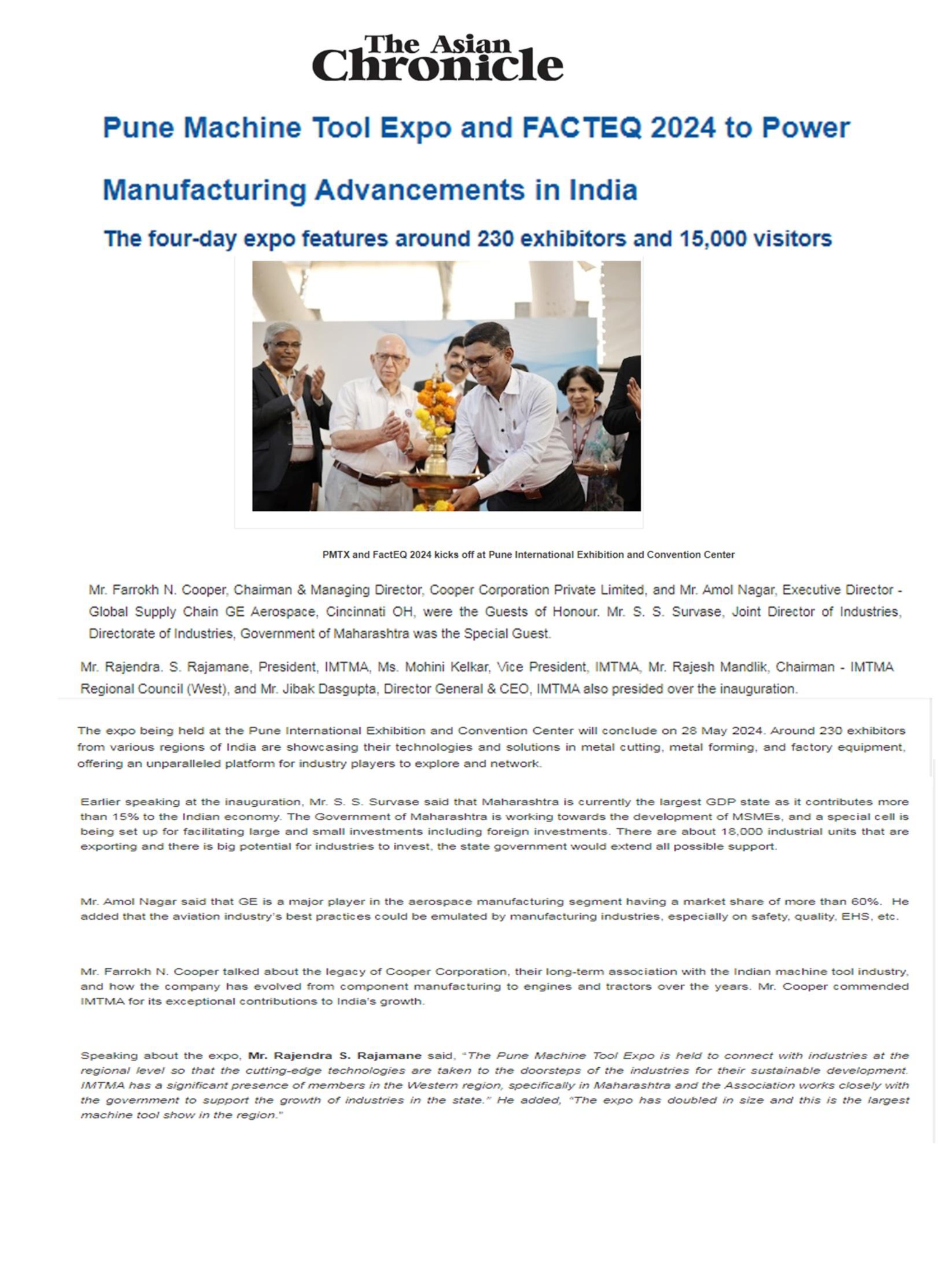 The Asian Chronicle

Pune Machine Tool Expo and FACTEQ 2024 to Power Manufacturing Advancements in India

The four-day expo features around 230 exhibitors and 15,000 visitors

PMTX and FactEQ 2024 kicks off at Pune International Exhibition and Convention Center

Mr. Farrokh N. Cooper, Chairman & Managing Director, Cooper Corporation Private Limited, and Mr. Amol Nagar, Executive Director - Global Supply Chain GE Aerospace, Cincinnati OH, were the Guests of Honour. Mr. S. S. Survase, Joint Director of Industries, Directorate of Industries, Government of Maharashtra was the Special Guest.

Mr. Rajendra. S. Rajamane, President, IMTMA, Ms. Mohini Kelkar, Vice President, IMTMA, Mr. Rajesh Mandlik, Chairman - IMTMA Regional Council (West), and Mr. Jibak Dasgupta, Director General & CEO, IMTMA also presided over the inauguration.

The expo being held at the Pune International Exhibition and Convention Center will conclude on 28 May 2024. Around 230 exhibitors from various regions of India are showcasing their technologies and solutions in metal cutting, metal forming, and factory equipment, offering an unparalleled platform for industry players to explore and network.

Earlier speaking at the inauguration, Mr. S. S. Survase said that Maharashtra is currently the largest GDP state as it contributes more than 15% to the Indian economy. The Government of Maharashtra is working towards the development of MSMEs, and a special cell is being set up for facilitating large and small investments including foreign investments. There are about 18,000 industrial units that are exporting and there is big potential for industries to invest, the state government would extend all possible support.

Mr. Amol Nagar said that GE is a major player in the aerospace manufacturing segment having a market share of more than 60%. He added that the aviation industry's best practices could be emulated by manufacturing industries, especially on safety, quality, EHS, etc.

Mr. Farrokh N. Cooper talked about the legacy of Cooper Corporation, their long-term association with the Indian machine tool industry, and how the company has evolved from component manufacturing to engines and tractors over the years. Mr. Cooper commended IMTMA for its exceptional contributions to India's growth.

Speaking about the expo, Mr. Rajendra S. Rajamane said, "The Pune Machine Tool Expo is held to connect with industries at the regional level so that the cutting-edge technologies are taken to the doorsteps of the industries for their sustainable development. IMTMA has a significant presence of members in the Western region, specifically in Maharashtra and the Association works closely with the government to support the growth of industries in the state." He added, "The expo has doubled in size and this is the largest machine tool show in the region."